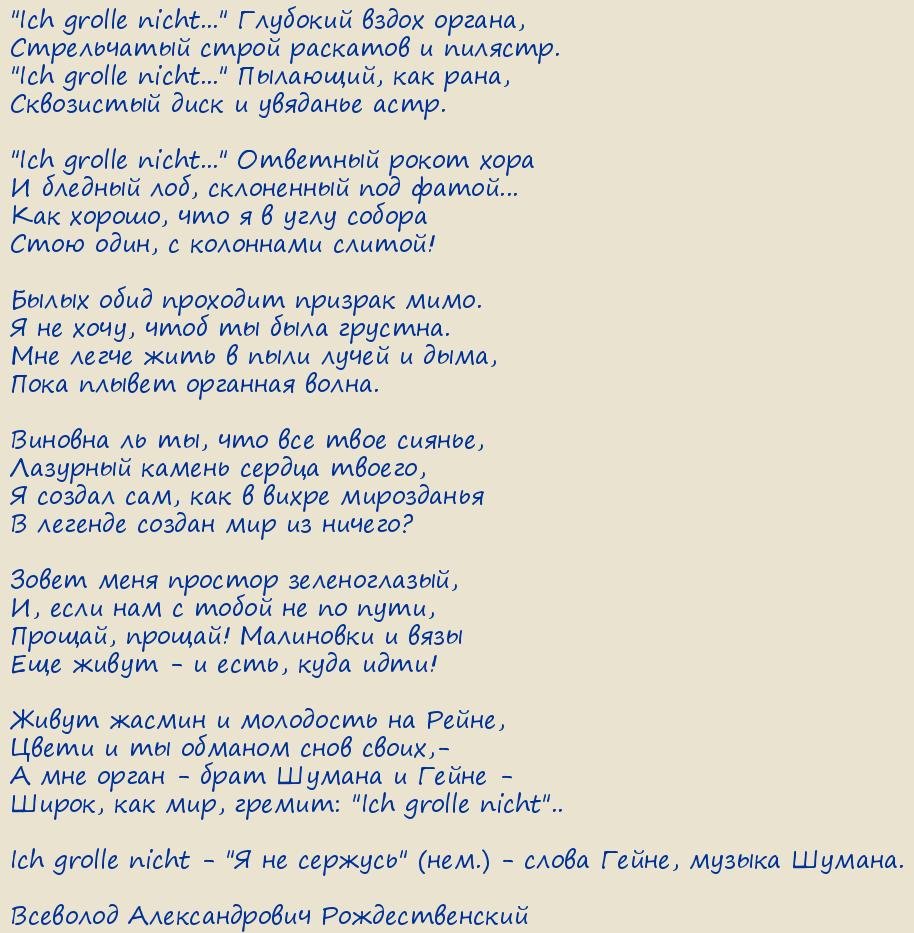 "Ich grolle nicht..." Глубокий вздох органа,
Стрельчатый строй раскатов и пилястр.
"Ich grolle nicht..." Пылающий, как рана,
Сквозистый диск и увяданье астр.

"Ich grolle nicht..." Ответный рокот хора
И бледный лоб, склоненный под фатой...
Как хорошо, что я в углу собора
Стою один, с колоннами слитой!

Былых обид проходит призрак мимо.
Я не хочу, чтоб ты была грустна.
Мне легче жить в пыли лучей и дыма,
Пока плывет органная волна.

Виновна ль ты, что все твое сиянье,
Лазурный камень сердца твоего,
Я создал сам, как в вихре мирозданья
В легенде создан мир из ничего?

Зовет меня простор зеленоглазый,
И, если нам с тобой не по пути,
Прощай, прощай! Малиновки и вязы
Еще живут - и есть, куда идти!

Живут жасмин и молодость на Рейне,
Цвети и ты обманом снов своих,-
А мне орган - брат Шумана и Гейне -
Широк, как мир, гремит: "Ich grolle nicht"..

Ich grolle nicht - "Я не сержусь" (нем.) - слова Гейне, музыка Шумана.

Всеволод Александрович Рождественский